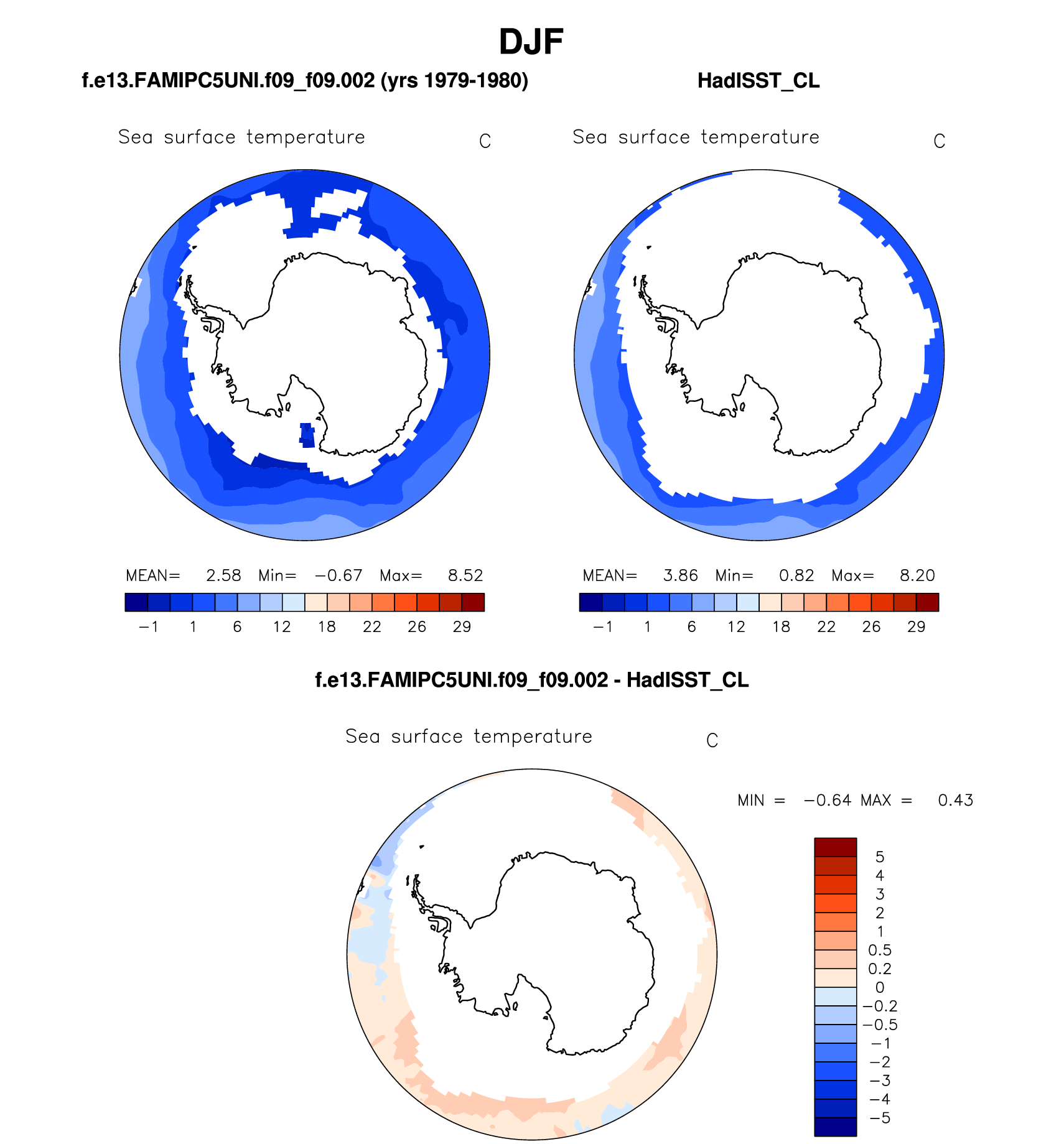 DJF

f.e13.FAMIPC5UNI.f09_f09.002 (yrs 1979-1980)

Sea surface temperature C

MEAN= 2.58 Min= −0.67 Max= 8.52

−1 1 6 12 18 22 26 29

HadISST_CL

Sea surface temperature C

MEAN= 3.86 Min= 0.82 Max= 8.20

−1 1 6 12 18 22 26 29

f.e13.FAMIPC5UNI.f09_f09.002 - HadISST_CL

Sea surface temperature C

MIN = −0.64 MAX = 0.43

5
4
3
2
1
0.5
0.2
0
−0.2
−0.5
−1
−2
−3
−4
−5